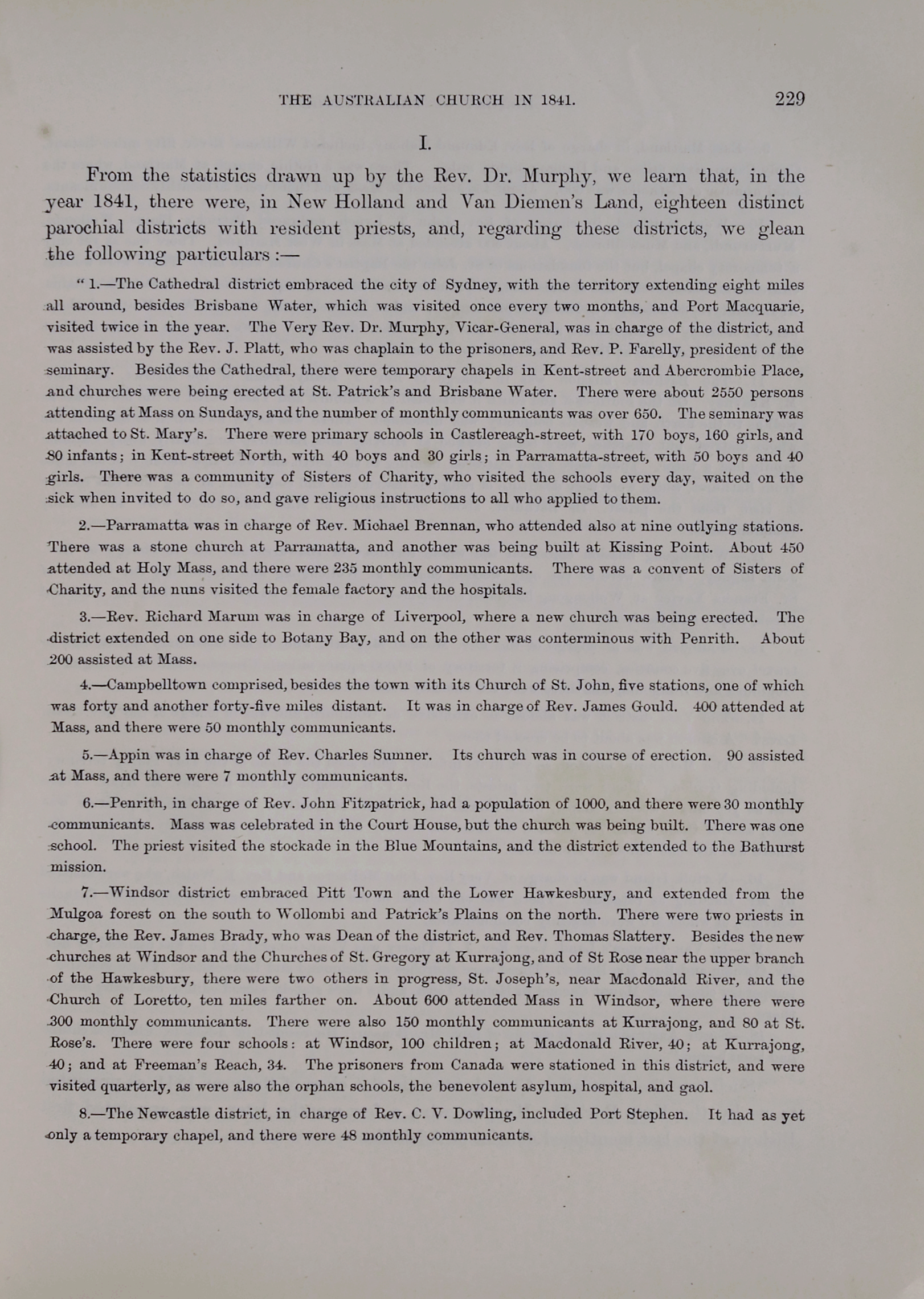 THE AUSTRALIAN CHURCH IN 1841. 229

I.

From the statistics drawn up by the Rev. Dr. Murphy, we learn that, in the year 1841, there were, in New Holland and Van Diemen's Land, eighteen distinct parochial districts with resident priests, and, regarding these districts, we glean the following particulars :—

" 1.—The Cathedral district embraced the city of Sydney, with the territory extending eight miles all around, besides Brisbane Water, which was visited once every two months, and Port Macquarie, visited twice in the year. The Very Rev. Dr. Murphy, Vicar-General, was in charge of the district, and was assisted by the Rev. J. Platt, who was chaplain to the prisoners, and Rev. P. Farelly, president of the seminary. Besides the Cathedral, there were temporary chapels in Kent-street and Abercrombie Place, and churches were being erected at St. Patrick's and Brisbane Water. There were about 2550 persons attending at Mass on Sundays, and the number of monthly communicants was over 650. The seminary was attached to St. Mary's. There were primary schools in Castlereagh-street, with 170 boys, 160 girls, and 80 infants; in Kent-street North, with 40 boys and 30 girls; in Parramatta-street, with 50 boys and 40 girls. There was a community of Sisters of Charity, who visited the schools every day, waited on the sick when invited to do so, and gave religious instructions to all who applied to them.

2.—Parramatta was in charge of Rev. Michael Brennan, who attended also at nine outlying stations. There was a stone church at Parramatta, and another was being built at Kissing Point. About 450 attended at Holy Mass, and there were 235 monthly communicants. There was a convent of Sisters of Charity, and the nuns visited the female factory and the hospitals.

3.—Rev. Richard Marum was in charge of Liverpool, where a new church was being erected. The district extended on one side to Botany Bay, and on the other was conterminous with Penrith. About 200 assisted at Mass.

4.—Campbelltown comprised, besides the town with its Church of St. John, five stations, one of which was forty and another forty-five miles distant. It was in charge of Rev. James Gould. 400 attended at Mass, and there were 50 monthly communicants.

5.—Appin was in charge of Rev. Charles Sumner. Its church was in course of erection. 90 assisted at Mass, and there were 7 monthly communicants.

6.—Penrith, in charge of Rev. John Fitzpatrick, had a population of 1000, and there were 30 monthly communicants. Mass was celebrated in the Court House, but the church was being built. There was one school. The priest visited the stockade in the Blue Mountains, and the district extended to the Bathurst mission.

7.—Windsor district embraced Pitt Town and the Lower Hawkesbury, and extended from the Mulgoa forest on the south to Wollombi and Patrick's Plains on the north. There were two priests in charge, the Rev. James Brady, who was Dean of the district, and Rev. Thomas Slattery. Besides the new churches at Windsor and the Churches of St. Gregory at Kurrajong, and of St Rose near the upper branch of the Hawkesbury, there were two others in progress, St. Joseph's, near Macdonald River, and the Church of Loretto, ten miles farther on. About 600 attended Mass in Windsor, where there were 300 monthly communicants. There were also 150 monthly communicants at Kurrajong, and 80 at St. Rose's. There were four schools: at Windsor, 100 children; at Macdonald River, 40; at Kurrajong, 40; and at Freeman's Reach, 34. The prisoners from Canada were stationed in this district, and were visited quarterly, as were also the orphan schools, the benevolent asylum, hospital, and gaol.

8.—The Newcastle district, in charge of Rev. C. V. Dowling, included Port Stephen. It had as yet only a temporary chapel, and there were 48 monthly communicants.